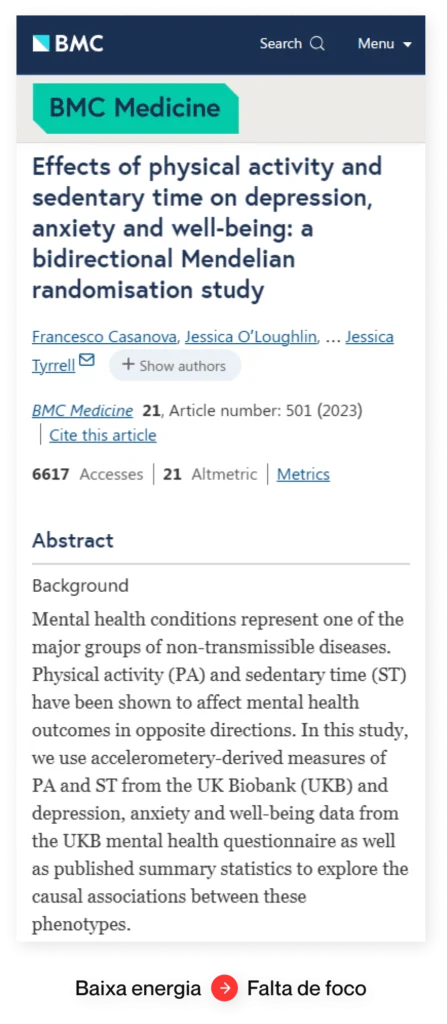 BMC

Search

Menu

BMC Medicine

Effects of physical activity and sedentary time on depression, anxiety and well-being: a bidirectional Mendelian randomisation study

Francesco Casanova, Jessica O'Loughlin, ... Jessica Tyrrell

+ Show authors

BMC Medicine 21, Article number: 501 (2023)

Cite this article

6617 Accesses | 21 Altmetric | Metrics

Abstract

Background

Mental health conditions represent one of the major groups of non-transmissible diseases. Physical activity (PA) and sedentary time (ST) have been shown to affect mental health outcomes in opposite directions. In this study, we use accelerometery-derived measures of PA and ST from the UK Biobank (UKB) and depression, anxiety and well-being data from the UKB mental health questionnaire as well as published summary statistics to explore the causal associations between these phenotypes.

Baixa energia

Falta de foco